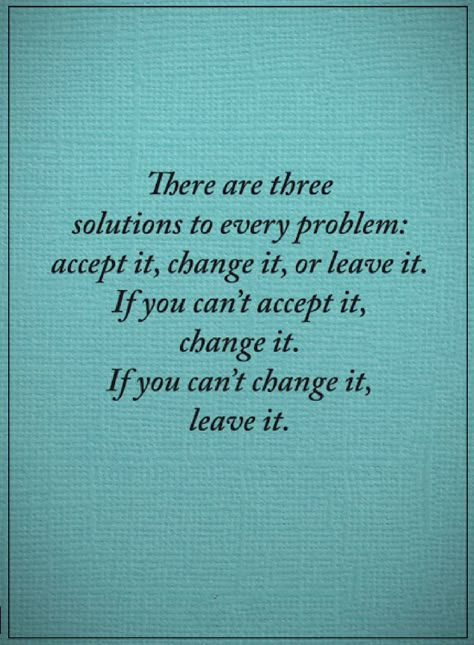 There are three solutions to every problem: accept it, change it, or leave it. If you can't accept it, change it. If you can't change it, leave it.